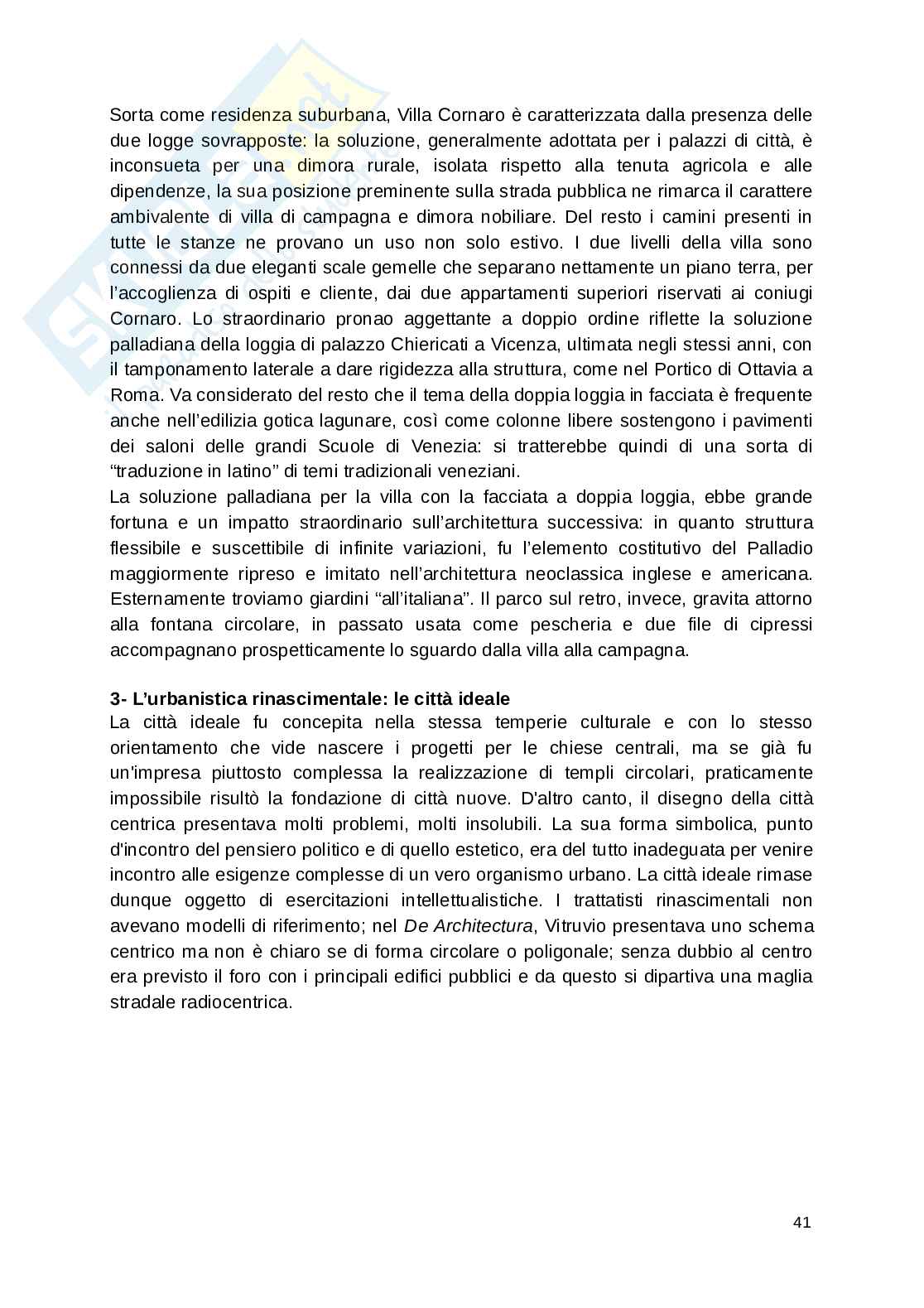 Sorta come residenza suburbana, Villa Cornaro è caratterizzata dalla presenza delle due logge sovrapposte: la soluzione, generalmente adottata per i palazzi di città, è inconsueta per una dimora rurale, isolata rispetto alla tenuta agricola e alle dipendenze, la sua posizione preminente sulla strada pubblica ne rimarca il carattere ambivalente di villa di campagna e dimora nobiliare. Del resto i camini presenti in tutte le stanze ne provano un uso non solo estivo. I due livelli della villa sono connessi da due eleganti scale gemelle che separano nettamente un piano terra, per l'accoglienza di ospiti e cliente, dai due appartamenti superiori riservati ai coniugi Cornaro. Lo straordinario pronao aggettante a doppio ordine riflette la soluzione palladiana della loggia di palazzo Chiericati a Vicenza, ultimata negli stessi anni, con il tamponamento laterale a dare rigidezza alla struttura, come nel Portico di Ottavia a Roma. Va considerato del resto che il tema della doppia loggia in facciata è frequente anche nell'edilizia gotica lagunare, così come colonne libere sostengono i pavimenti dei saloni delle grandi Scuole di Venezia: si tratterebbe quindi di una sorta di "traduzione in latino" di temi tradizionali veneziani.
La soluzione palladiana per la villa con la facciata a doppia loggia, ebbe grande fortuna e un impatto straordinario sull'architettura successiva: in quanto struttura flessibile e suscettibile di infinite variazioni, fu l'elemento costitutivo del Palladio maggiormente ripreso e imitato nell'architettura neoclassica inglese e americana. Esternamente troviamo giardini "all'italiana". Il parco sul retro, invece, gravita attorno alla fontana circolare, in passato usata come pescheria e due file di cipressi accompagnano prospetticamente lo sguardo dalla villa alla campagna.

3- L'urbanistica rinascimentale: le città ideale
La città ideale fu concepita nella stessa temperie culturale e con lo stesso orientamento che vide nascere i progetti per le chiese centrali, ma se già fu un'impresa piuttosto complessa la realizzazione di templi circolari, praticamente impossibile risultò la fondazione di città nuove. D'altro canto, il disegno della città centrica presentava molti problemi, molti insolubili. La sua forma simbolica, punto d'incontro del pensiero politico e di quello estetico, era del tutto inadeguata per venire incontro alle esigenze complesse di un vero organismo urbano. La città ideale rimase dunque oggetto di esercitazioni intellettualistiche. I trattatisti rinascimentali non avevano modelli di riferimento; nel De Architectura, Vitruvio presentava uno schema centrico ma non è chiaro se di forma circolare o poligonale; senza dubbio al centro era previsto il foro con i principali edifici pubblici e da questo si dipartiva una maglia stradale radiocentrica.

41